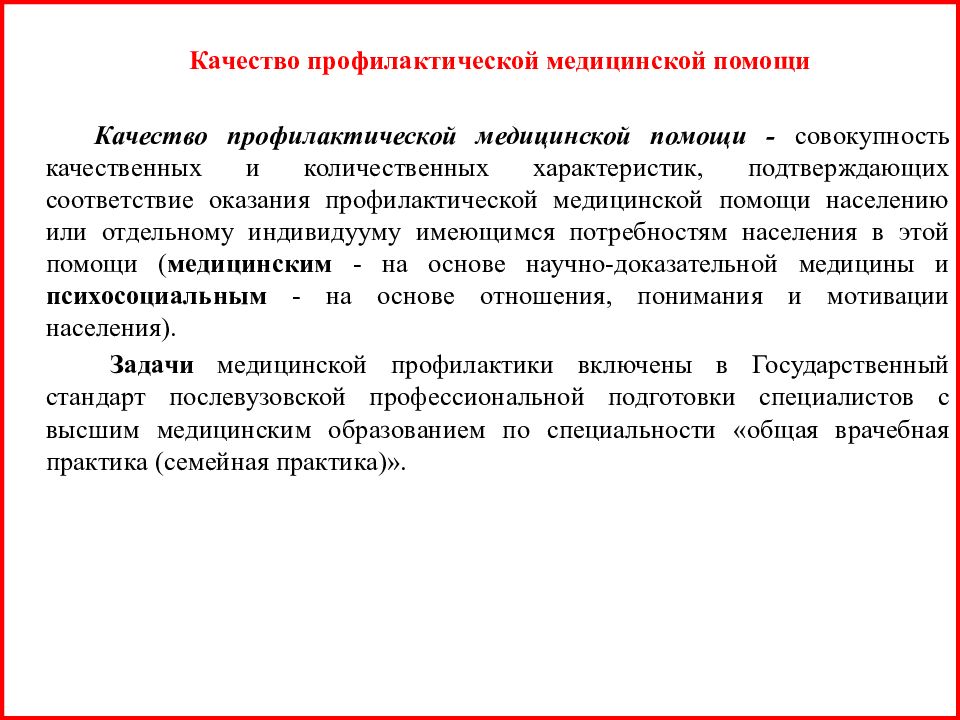 Качество профилактической медицинской помощи

Качество профилактической медицинской помощи - совокупность качественных и количественных характеристик, подтверждающих соответствие оказания профилактической медицинской помощи населению или отдельному индивидууму имеющимся потребностям населения в этой помощи (медицинским - на основе научно-доказательной медицины и психосоциальным - на основе отношения, понимания и мотивации населения).

Задачи медицинской профилактики включены в Государственный стандарт послевузовской профессиональной подготовки специалистов с высшим медицинским образованием по специальности «общая врачебная практика (семейная практика)».